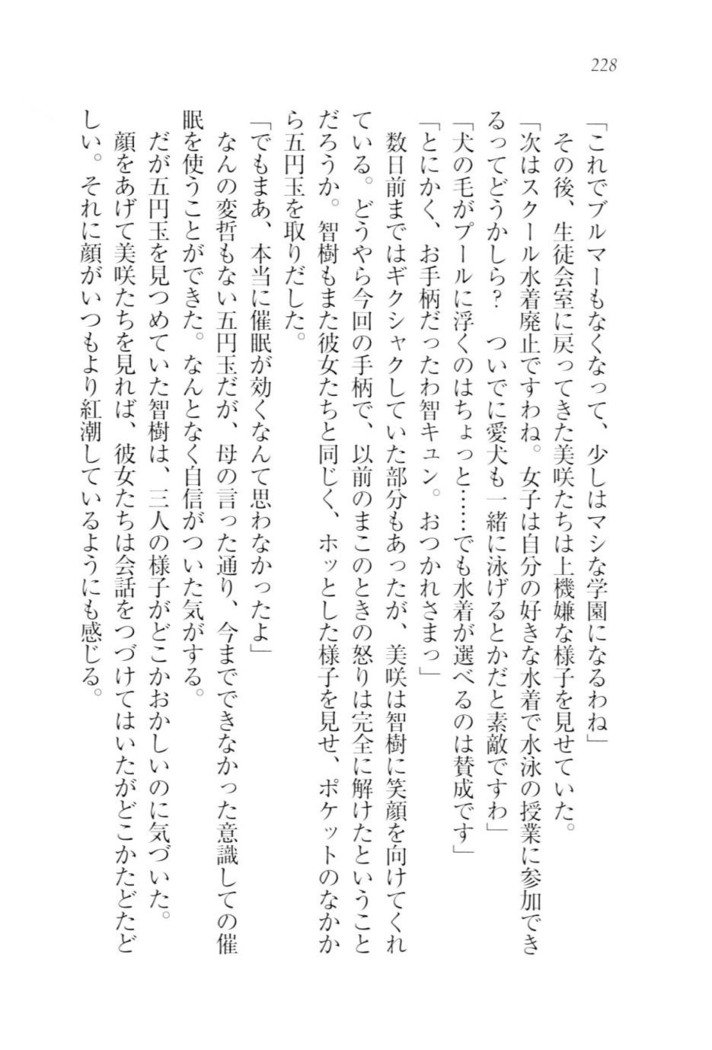 228

「これでブルマーもなくなって、少しはマシな学園になるわね」

その後、生徒会室に戻ってきた美咲たちは上機嫌な様子を見せていた。

「次はスクール水着廃止ですわね。女子は自分の好きな水着で水泳の授業に参加できるってどうかしら？　ついでに愛犬も一緒に泳げるとかだと素敵ですわ」

「犬の毛がプールに浮くのはちょっと……でも水着が選べるのは賛成です」

「とにかく、お手柄だったわ智キュン。おつかれさまっ」

数日前まではギクシャクしていた部分もあったが、美咲は智樹に笑顔を向けてくれている。どうやら今回の手柄で、以前のまこのときの怒りは完全に解けたということだろうか。智樹もまた彼女たちと同じく、ホッとした様子を見せ、ポケットのなかから五円玉を取りだした。

「でもまあ、本当に催眠が効くなんて思わなかったよ」

なんの変哲もない五円玉だが、母の言った通り、今までできなかった意識しての催眠を使うことができた。なんとなく自信がついた気がする。

だが五円玉を見つめていた智樹は、三人の様子がどこかおかしいのに気づいた。

顔をあげて美咲たちを見れば、彼女たちは会話をつづけてはいたがどこかたどたどしい。それに顔がいつもより紅潮しているようにも感じる。